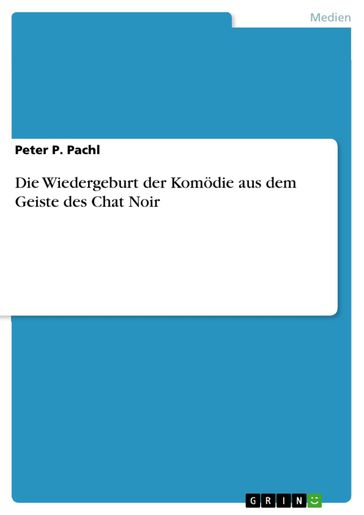 Medien

Peter P. Pachl

Die Wiedergeburt der Komödie aus dem Geiste des Chat Noir

GRIN